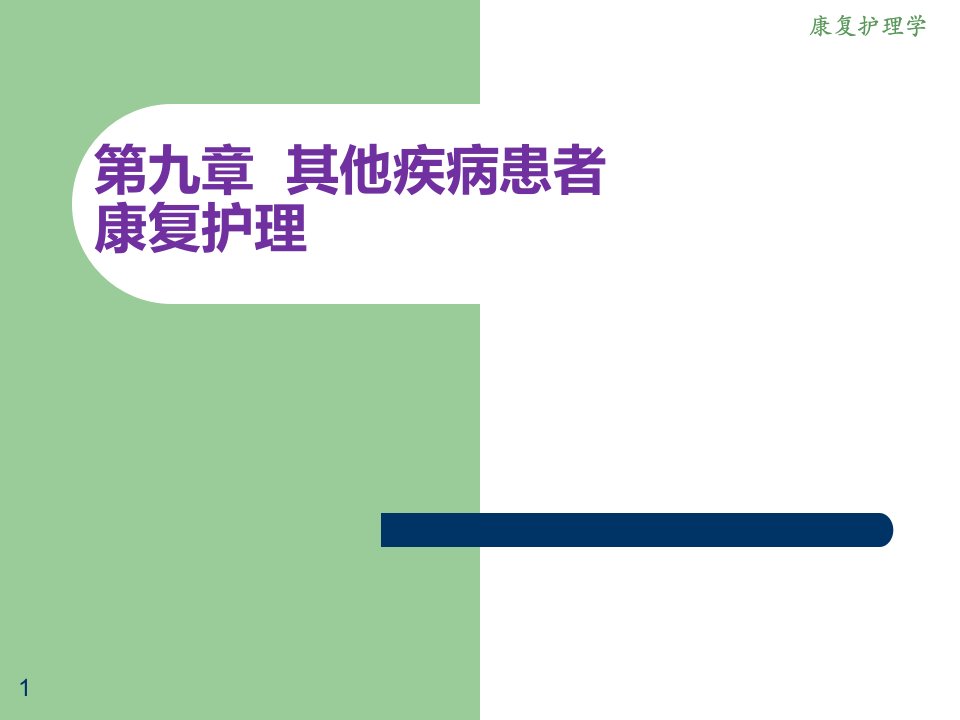 康复护理学

第九章 其他疾病患者康复护理

1